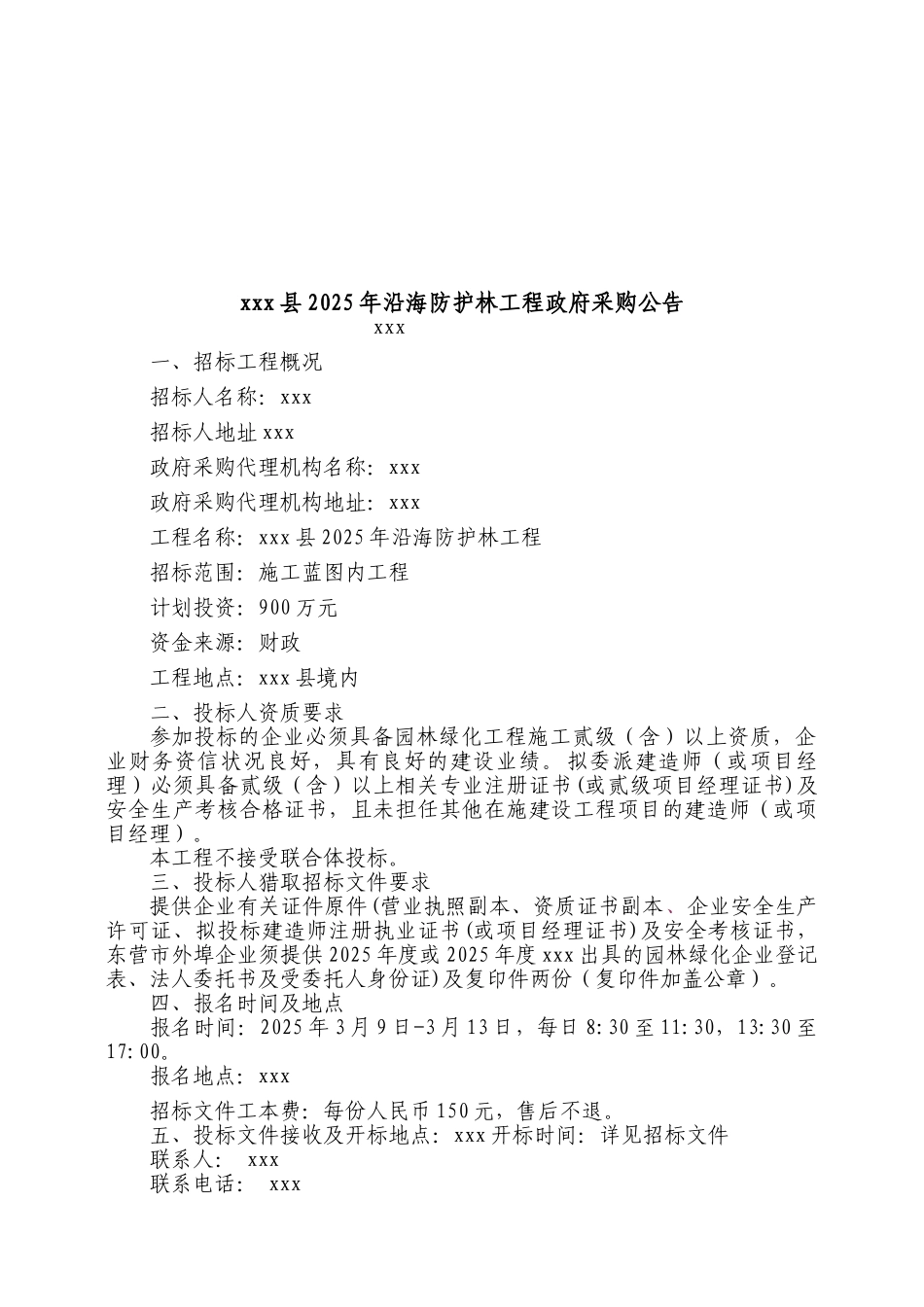 xxx县2025年沿海防护林工程政府采购公告

xxx

一、招标工程概况

招标人名称：xxx

招标人地址xxx

政府采购代理机构名称：xxx

政府采购代理机构地址：xxx

工程名称：xxx县2025年沿海防护林工程

招标范围：施工蓝图内工程

计划投资：900万元

资金来源：财政

工程地点：xxx县境内

二、投标人资质要求

参加投标的企业必须具备园林绿化工程施工贰级（含）以上资质，企业财务资信状况良好，具有良好的建设业绩。拟委派建造师（或项目经理）必须具备贰级（含）以上相关专业注册证书(或贰级项目经理证书)及安全生产考核合格证书，且未担任其他在施建设工程项目的建造师（或项目经理）。

本工程不接受联合体投标。

三、投标人猎取招标文件要求

提供企业有关证件原件(营业执照副本、资质证书副本、企业安全生产许可证、拟投标建造师注册执业证书(或项目经理证书)及安全考核证书，东营市外埠企业须提供2025年度或2025年度xxx出具的园林绿化企业登记表、法人委托书及受委托人身份证)及复印件两份（复印件加盖公章）。

四、报名时间及地点

报名时间：2025年3月9日-3月13日，每日8:30至11:30，13:30至17:00。

报名地点：xxx

招标文件工本费：每份人民币150元，售后不退。

五、投标文件接收及开标地点：xxx开标时间：详见招标文件

联系人： xxx

联系电话： xxx